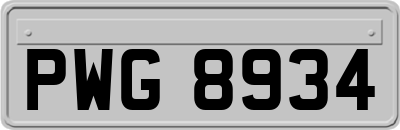 PWG 8934